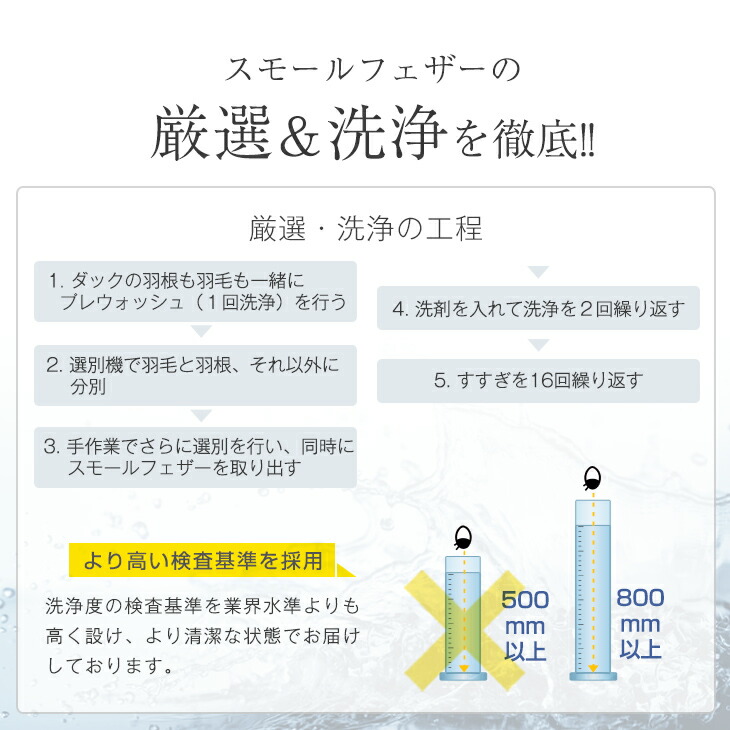 スモールフェザーの
厳選＆洗浄を徹底!!

厳選・洗浄の工程

1. ダックの羽根も羽毛も一緒にプレウォッシュ（1回洗浄）を行う

2. 選別機で羽毛と羽根、それ以外に分別

3. 手作業でさらに選別を行い、同時にスモールフェザーを取り出す

4. 洗剤を入れて洗浄を2回繰り返す

5. すすぎを16回繰り返す

より高い検査基準を採用

洗浄度の検査基準を業界水準よりも高く設け、より清潔な状態でお届けしております。

500 mm 以上

800 mm 以上